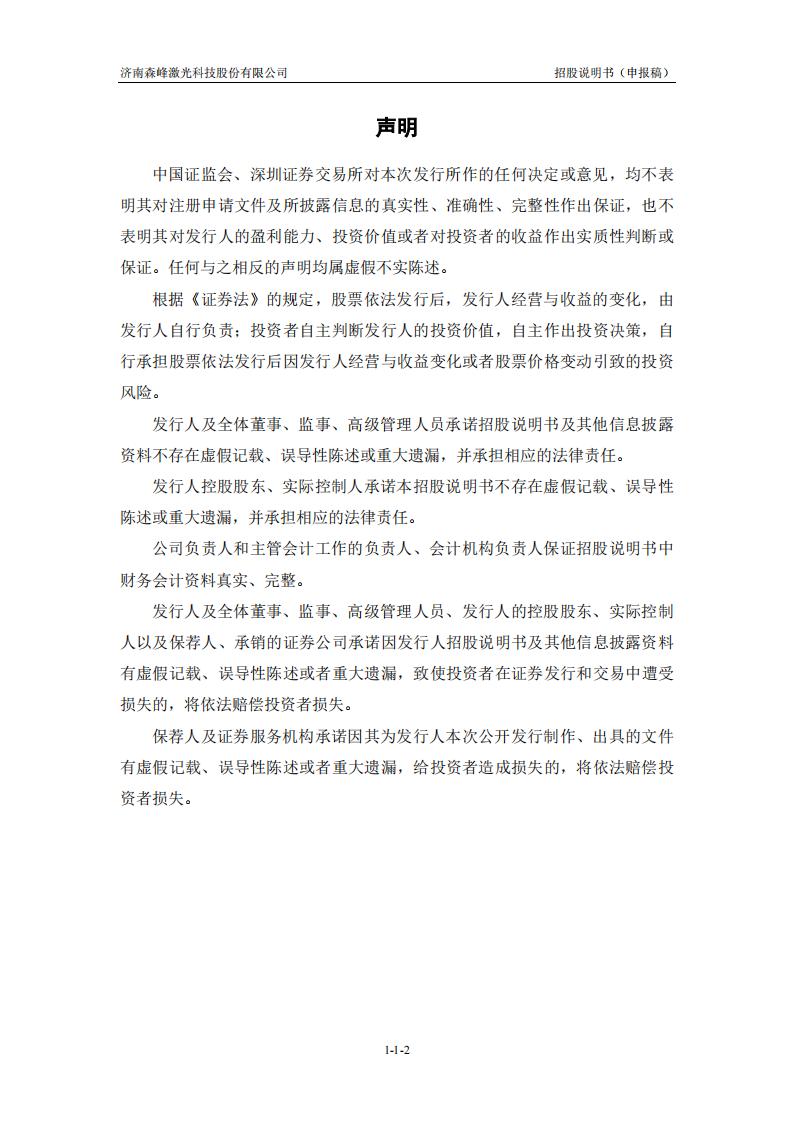 济南森峰激光科技股份有限公司

招股说明书（申报稿）

声明

中国证监会、深圳证券交易所对本次发行所作的任何决定或意见，均不表明其对注册申请文件及所披露信息的真实性、准确性、完整性作出保证，也不表明其对发行人的盈利能力、投资价值或者对投资者的收益作出实质性判断或保证。任何与之相反的声明均属虚假不实陈述。

根据《证券法》的规定，股票依法发行后，发行人经营与收益的变化，由发行人自行负责；投资者自主判断发行人的投资价值，自主作出投资决策，自行承担股票依法发行后因发行人经营与收益变化或者股票价格变动引致的投资风险。

发行人及全体董事、监事、高级管理人员承诺招股说明书及其他信息披露资料不存在虚假记载、误导性陈述或重大遗漏，并承担相应的法律责任。

发行人控股股东、实际控制人承诺本招股说明书不存在虚假记载、误导性陈述或重大遗漏，并承担相应的法律责任。

公司负责人和主管会计工作的负责人、会计机构负责人保证招股说明书中财务会计资料真实、完整。

发行人及全体董事、监事、高级管理人员、发行人的控股股东、实际控制人以及保荐人、承销的证券公司承诺因发行人招股说明书及其他信息披露资料有虚假记载、误导性陈述或者重大遗漏，致使投资者在证券发行和交易中遭受损失的，将依法赔偿投资者损失。

保荐人及证券服务机构承诺因其为发行人本次公开发行制作、出具的文件有虚假记载、误导性陈述或者重大遗漏，给投资者造成损失的，将依法赔偿投资者损失。

1-1-2